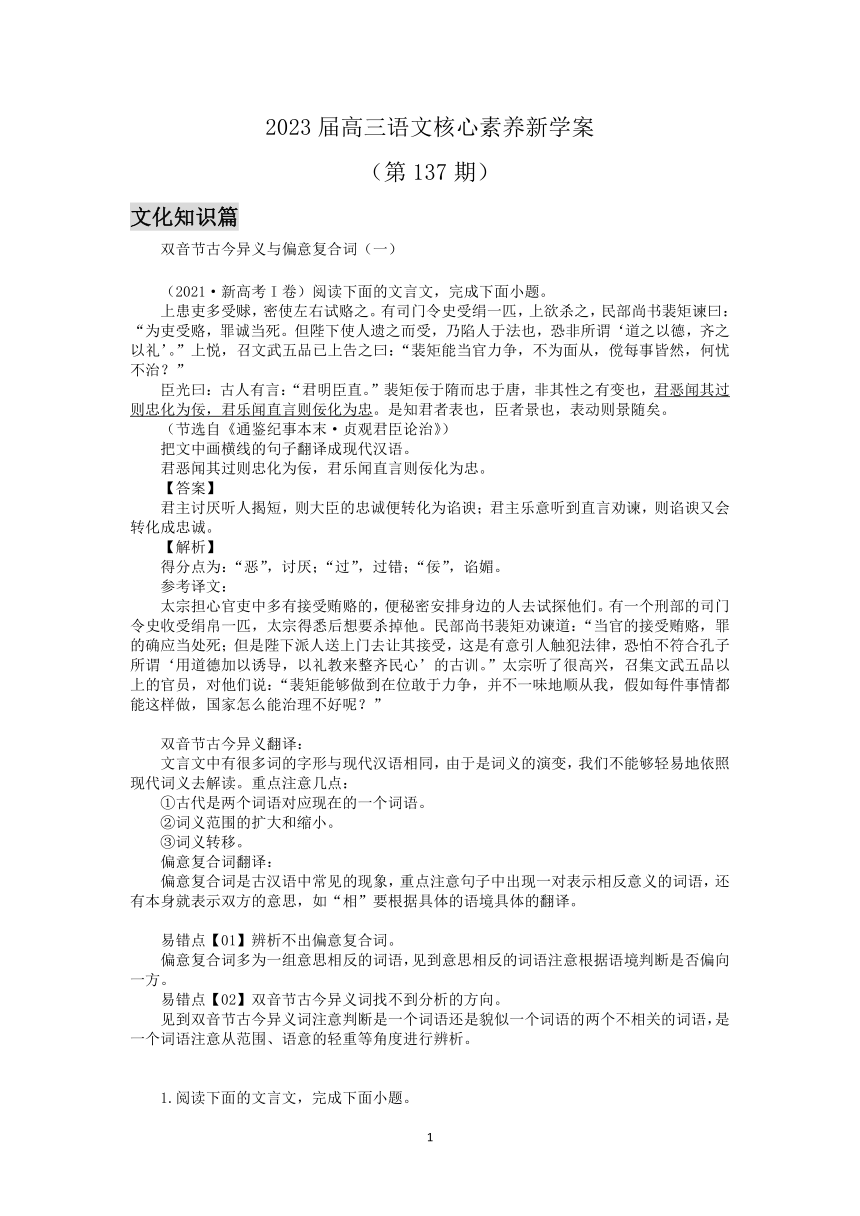 2023 届高三语文核心素养新学案

（第 137 期）

文化知识篇

双音节古今异义与偏意复合词（一）

（2021·新高考Ⅰ卷）阅读下面的文言文，完成下面小题。

上患吏多受赇，密使左右试赂之。有司门令史受绢一匹，上欲杀之，民部尚书裴矩谏曰：“为吏受赂，罪诚当死。但陛下使人遗之而受，乃陷人于法也，恐非所谓‘道之以德，齐之以礼’。”上悦，召文武五品已上告之曰：“裴矩能当官力争，不为面从，傥每事皆然，何忧不治？”

臣光曰：古人有言：“君明臣直。”裴矩佞于隋而忠于唐，非其性之有变也，君恶闻其过则忠化为佞，君乐闻直言则佞化为忠。是知君者表也，臣者景也，表动则景随矣。

（节选自《通鉴纪事本末·贞观君臣论治》）

把文中画横线的句子翻译成现代汉语。

君恶闻其过则忠化为佞，君乐闻直言则佞化为忠。

【答案】

君主讨厌听人揭短，则大臣的忠诚便转化为谄谀；君主乐意听到直言劝谏，则谄谀又会转化成忠诚。

【解析】

得分点为：“恶”，讨厌；“过”，过错；“佞”，谄媚。

参考译文：

太宗担心官吏中多有接受贿赂的，便秘密安排身边的人去试探他们。有一个刑部的司门令史收受绢帛一匹，太宗得悉后想要杀掉他。民部尚书裴矩劝谏道：“当官的接受贿赂，罪的确应当处死；但是陛下派人送上门去让其接受，这是有意引人触犯法律，恐怕不符合孔子所谓‘用道德加以诱导，以礼教来整齐民心’的古训。”太宗听了很高兴，召集文武五品以上的官员，对他们说：“裴矩能够做到在位敢于力争，并不一味地顺从我，假如每件事情都能这样做，国家怎么能治理不好呢？”

双音节古今异义翻译：

文言文中有很多词的字形与现代汉语相同，由于是词义的演变，我们不能够轻易地依照现代词义去解读。重点注意几点：

①古代是两个词语对应现在的一个词语。

②词义范围的扩大和缩小。

③词义转移。

偏意复合词翻译：

偏意复合词是古汉语中常见的现象，重点注意句子中出现一对表示相反意义的词语，还有本身就表示双方的意思，如“相”要根据具体的语境具体的翻译。

易错点【01】辨析不出偏意复合词。

偏意复合词多为一组意思相反的词语，见到意思相反的词语注意根据语境判断是否偏向一方。

易错点【02】双音节古今异义词找不到分析的方向。

见到双音节古今异义词注意判断是一个词语还是貌似一个词语的两个不相关的词语，是一个词语注意从范围、语意的轻重等角度进行辨析。

1.阅读下面的文言文，完成下面小题。

1